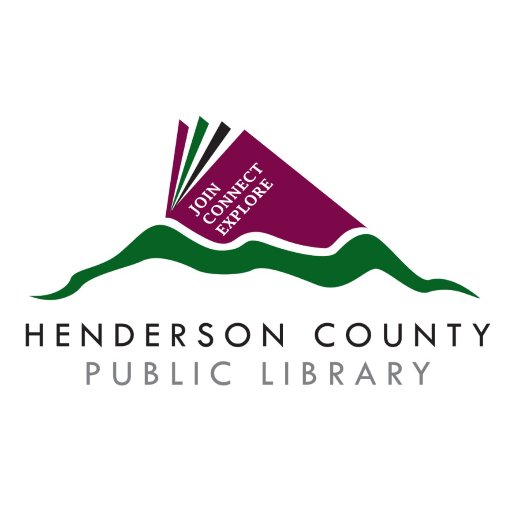 JOIN
CONNECT
EXPLORE

HENDERSON COUNTY
PUBLIC LIBRARY